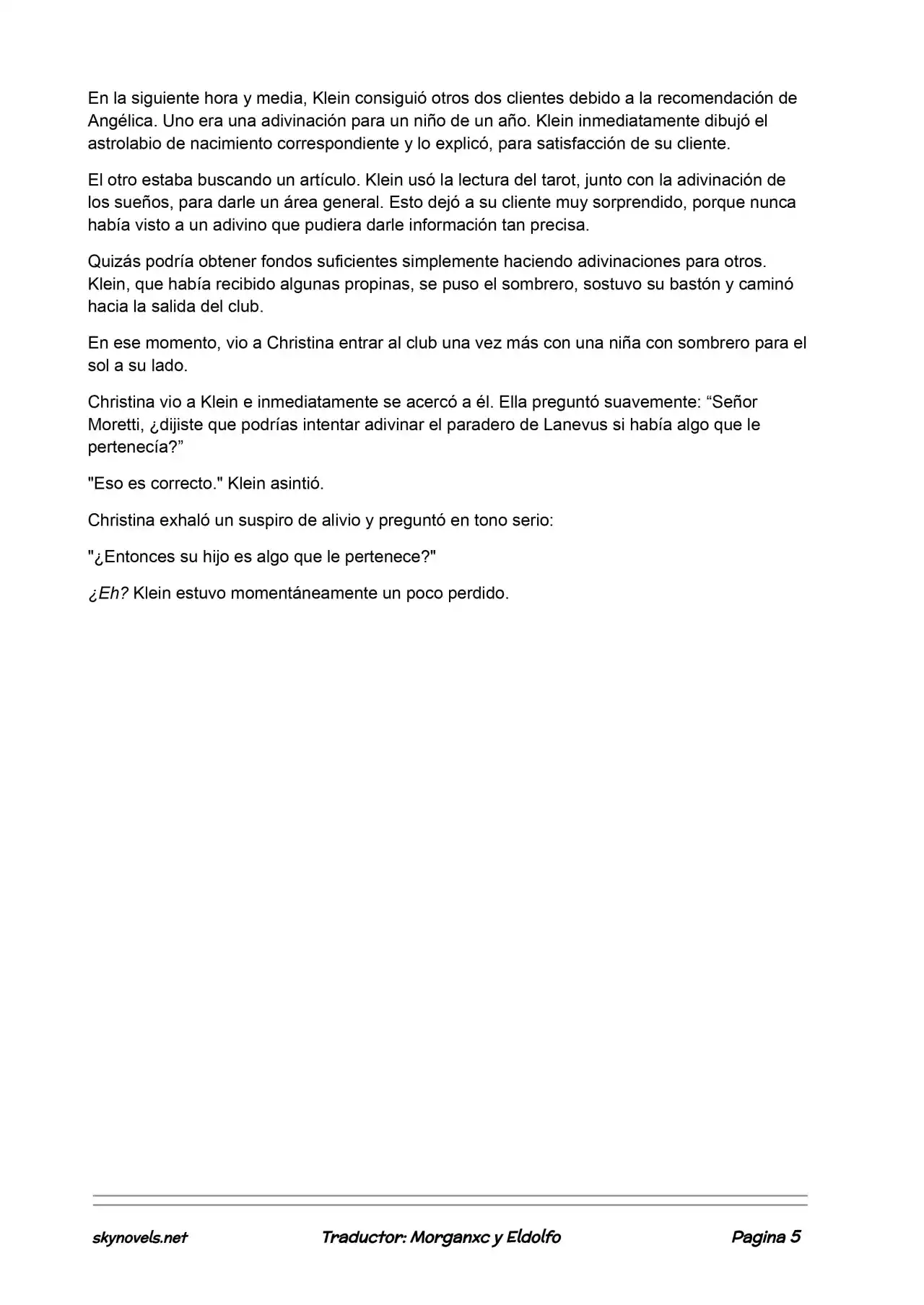 En la siguiente hora y media, Klein consiguió otros dos clientes debido a la recomendación de Angélica. Uno era una adivinación para un niño de un año. Klein inmediatamente dibujó el astrolabio de nacimiento correspondiente y lo explicó, para satisfacción de su cliente.

El otro estaba buscando un artículo. Klein usó la lectura del tarot, junto con la adivinación de los sueños, para darle un área general. Esto dejó a su cliente muy sorprendido, porque nunca había visto a un adivino que pudiera darle información tan precisa.

Quizás podría obtener fondos suficientes simplemente haciendo adivinaciones para otros. Klein, que había recibido algunas propinas, se puso el sombrero, sostuvo su bastón y caminó hacia la salida del club.

En ese momento, vio a Christina entrar al club una vez más con una niña con sombrero para el sol a su lado.

Christina vio a Klein e inmediatamente se acercó a él. Ella preguntó suavemente: "Señor Moretti, ¿dijiste que podrías intentar adivinar el paradero de Lanevus si había algo que le pertenecía?"

"Eso es correcto." Klein asintió.

Christina exhaló un suspiro de alivio y preguntó en tono serio:

"¿Entonces su hijo es algo que le pertenece?"

¿Eh? Klein estuvo momentáneamente un poco perdido.

skynovels.net Traductor: Morganxc y Eldolfo Pagina 5